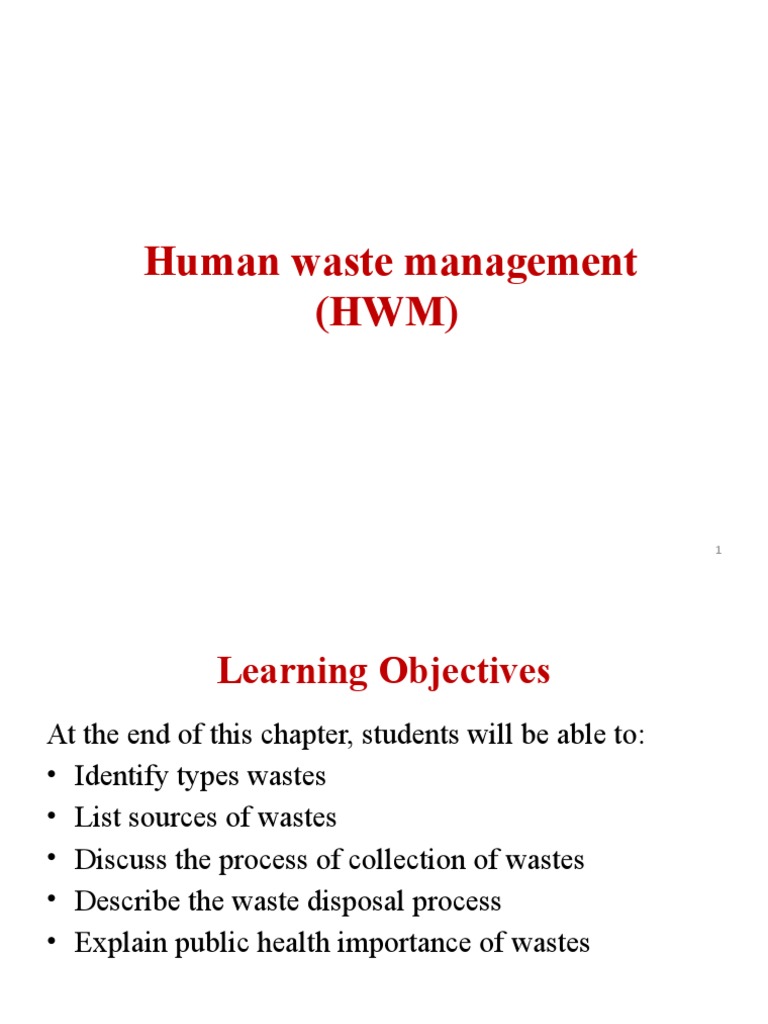 Human waste management (HWM)

1

Learning Objectives

At the end of this chapter, students will be able to:
• Identify types wastes
• List sources of wastes
• Discuss the process of collection of wastes
• Describe the waste disposal process
• Explain public health importance of wastes